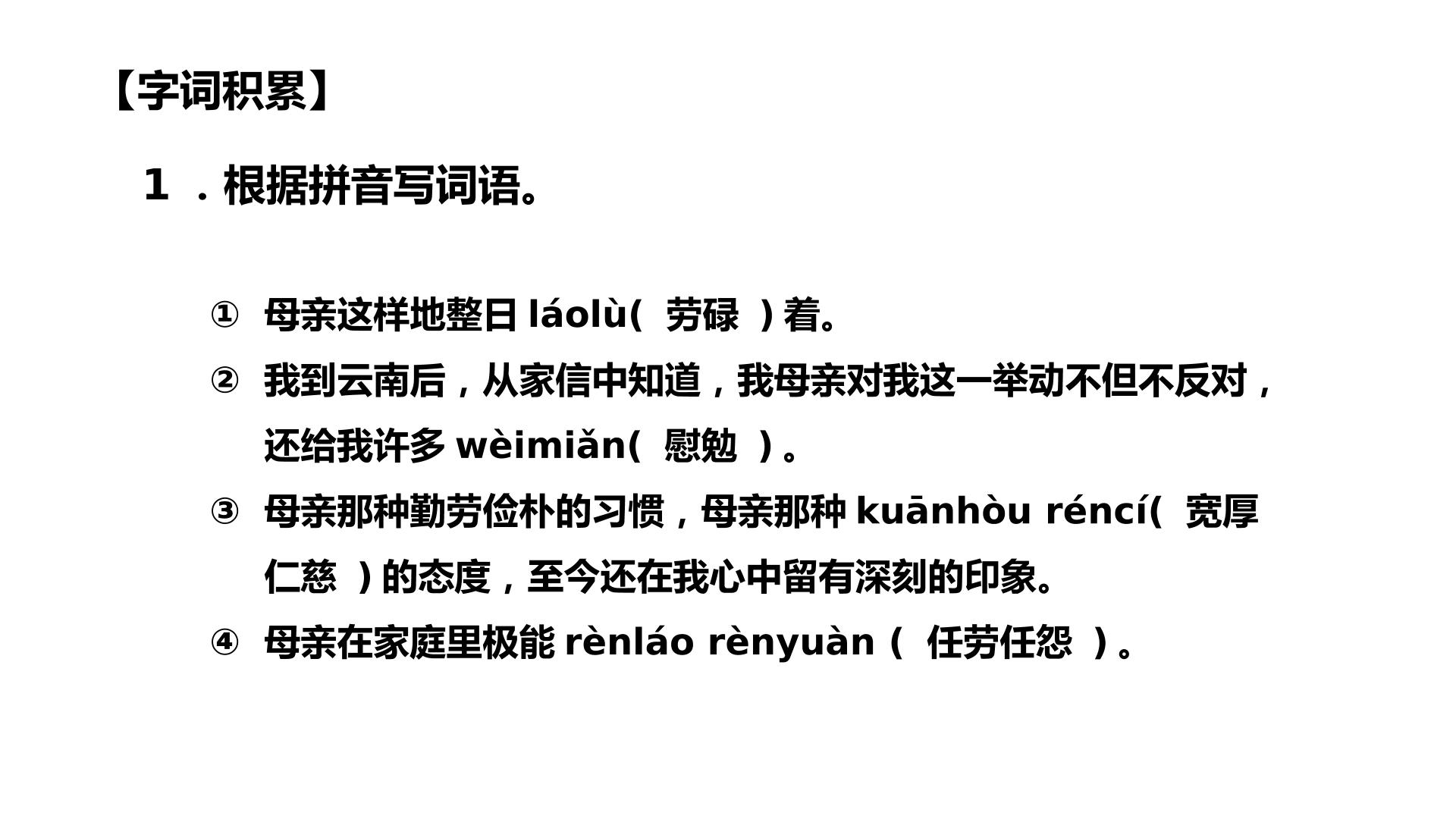 【字词积累】

1．根据拼音写词语。

①母亲这样地整日láolù(劳碌)着。

②我到云南后，从家信中知道，我母亲对我这一举动不但不反对，还给我许多wèimiǎn(慰勉)。

③母亲那种勤劳俭朴的习惯，母亲那种kuānhòu réncí(宽厚仁慈)的态度，至今还在我心中留有深刻的印象。

④母亲在家庭里极能rènláo rènyuàn(任劳任怨)。